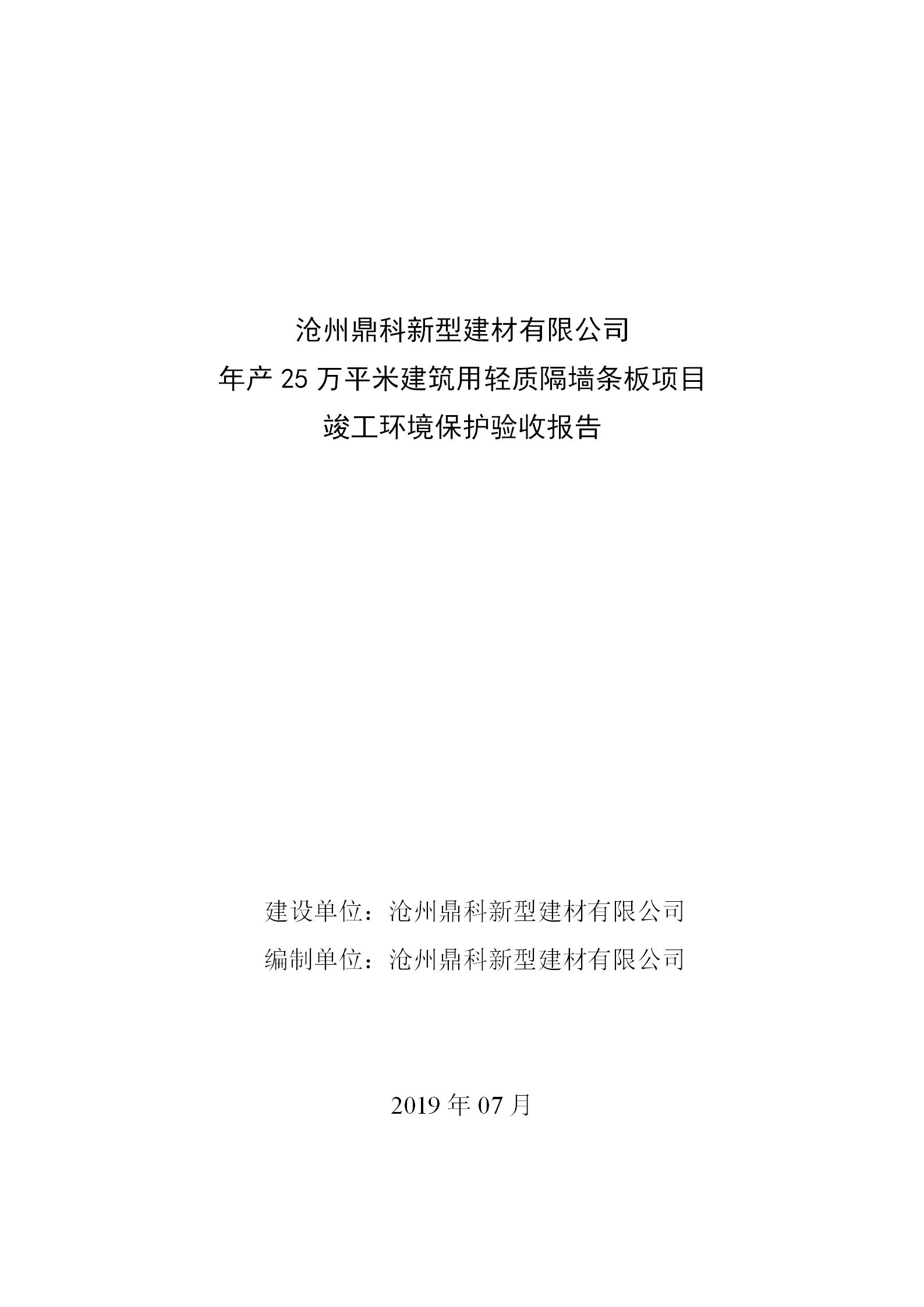 沧州鼎科新型建材有限公司
年产 25 万平米建筑用轻质隔墙条板项目
竣工环境保护验收报告

建设单位：沧州鼎科新型建材有限公司
编制单位：沧州鼎科新型建材有限公司

2019 年 07 月